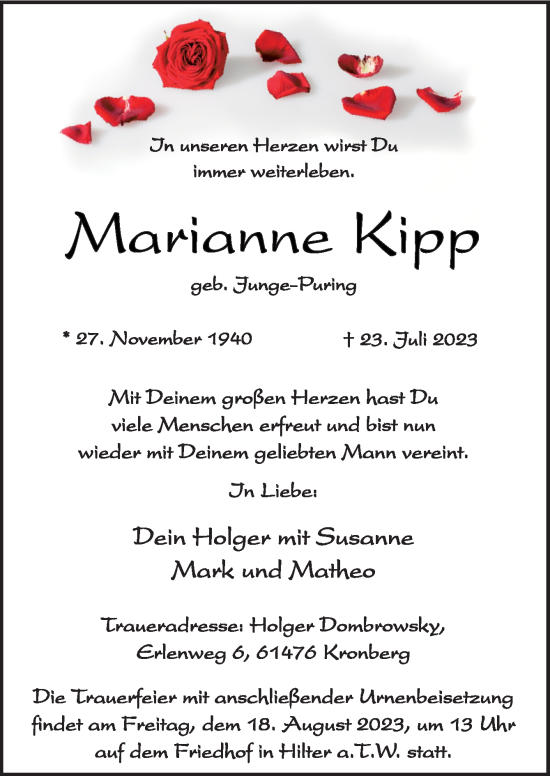 In unseren Herzen wirst Du immer weiterleben.

Marianne Kipp

geb. Junge-Puring

* 27. November 1940

† 23. Juli 2023

Mit Deinem großen Herzen hast Du viele Menschen erfreut und bist nun wieder mit Deinem geliebten Mann vereint.

In Liebe:

Dein Holger mit Susanne
Mark und Matheo

Traueradresse: Holger Dombrowsky, Erlenweg 6, 61476 Kronberg

Die Trauerfeier mit anschließender Urnenbeisetzung findet am Freitag, dem 18. August 2023, um 13 Uhr auf dem Friedhof in Hilter a.T.W. statt.